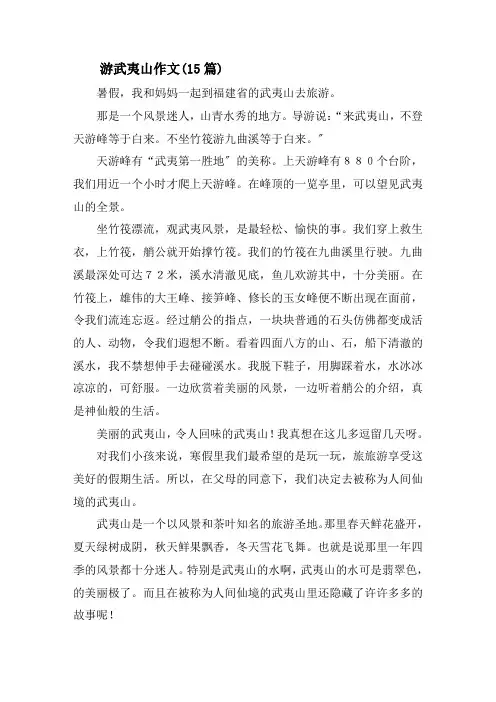 游武夷山作文(15篇)

暑假，我和妈妈一起到福建省的武夷山去旅游。

那是一个风景迷人，山青水秀的地方。导游说：“来武夷山，不登天游峰等于白来。不坐竹筏游九曲溪等于白来。”

天游峰有“武夷第一胜地”的美称。上天游峰有８８０个台阶，我们用近一个小时才爬上天游峰。在峰顶的一览亭里，可以望见武夷山的全景。

坐竹筏漂流，观武夷风景，是最轻松、愉快的事。我们穿上救生衣，上竹筏，艄公就开始撑竹筏。我们的竹筏在九曲溪里行驶。九曲溪最深处可达７２米，溪水清澈见底，鱼儿欢游其中，十分美丽。在竹筏上，雄伟的大王峰、接笋峰、修长的玉女峰便不断出现在面前，令我们流连忘返。经过艄公的指点，一块块普通的石头仿佛都变成活的人、动物，令我们遐想不断。看着四面八方的山、石，船下清澈的溪水，我不禁想伸手去碰碰溪水。我脱下鞋子，用脚踩着水，水冰冰凉凉的，可舒服。一边欣赏着美丽的风景，一边听着艄公的介绍，真是神仙般的生活。

美丽的武夷山，令人回味的武夷山！我真想在这儿多逗留几天呀。

对我们小孩来说，寒假里我们最希望的是玩一玩，旅旅游享受这美好的假期生活。所以，在父母的同意下，我们决定去被称为人间仙境的武夷山。

武夷山是一个以风景和茶叶知名的旅游圣地。那里春天鲜花盛开，夏天绿树成阴，秋天鲜果飘香，冬天雪花飞舞。也就是说那里一年四季的风景都十分迷人。特别是武夷山的水啊，武夷山的水可是翡翠色，的美丽极了。而且在被称为人间仙境的武夷山里还隐藏了许许多多的故事呢！